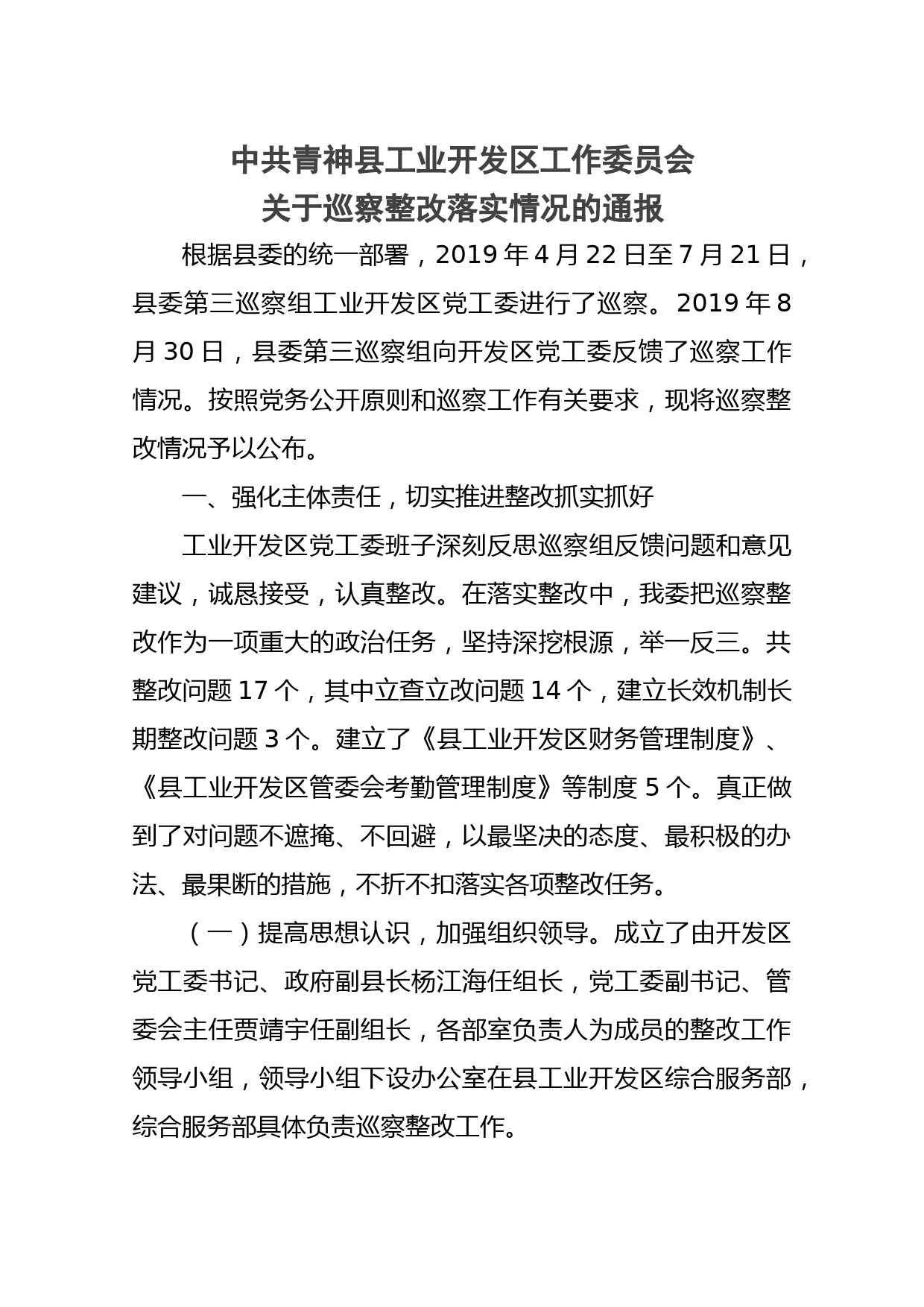 中共青神县工业开发区工作委员会
关于巡察整改落实情况的通报

根据县委的统一部署，2019 年 4 月 22 日至 7 月 21 日，县委第三巡察组工业开发区党工委进行了巡察。2019 年 8 月 30 日，县委第三巡察组向开发区党工委反馈了巡察工作情况。按照党务公开原则和巡察工作有关要求，现将巡察整改情况予以公布。

一、强化主体责任，切实推进整改抓实抓好

工业开发区党工委班子深刻反思巡察组反馈问题和意见建议，诚恳接受，认真整改。在落实整改中，我委把巡察整改作为一项重大的政治任务，坚持深挖根源，举一反三。共整改问题 17 个，其中立查立改问题 14 个，建立长效机制长期整改问题 3 个。建立了《县工业开发区财务管理制度》、《县工业开发区管委会考勤管理制度》等制度 5 个。真正做到了对问题不遮掩、不回避，以最坚决的态度、最积极的办法、最果断的措施，不折不扣落实各项整改任务。

（一）提高思想认识，加强组织领导。成立了由开发区党工委书记、政府副县长杨江海任组长，党工委副书记、管委会主任贾靖宇任副组长，各部室负责人为成员的整改工作领导小组，领导小组下设办公室在县工业开发区综合服务部，综合服务部具体负责巡察整改工作。